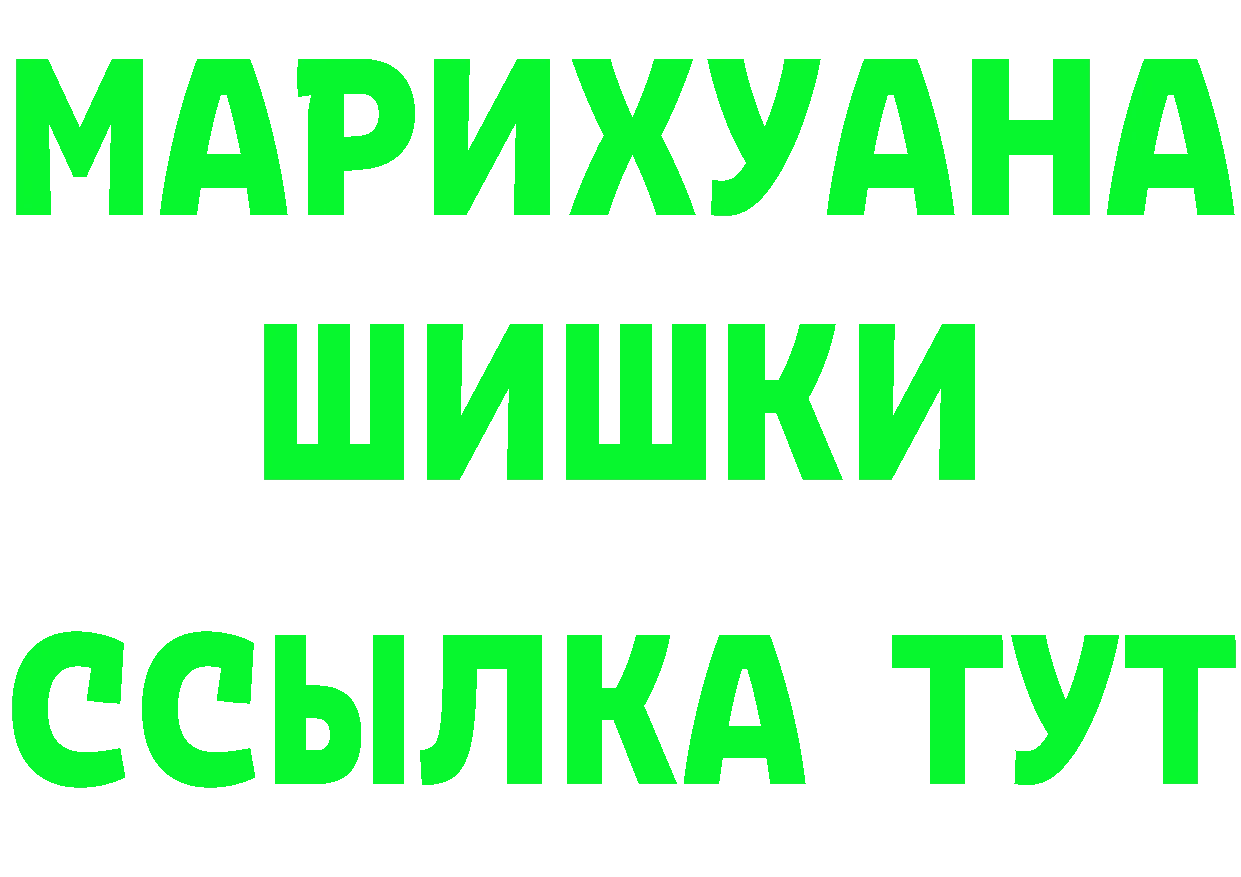 МАРИХУАНА
ШИШКИ
ССЫЛКА ТУТ